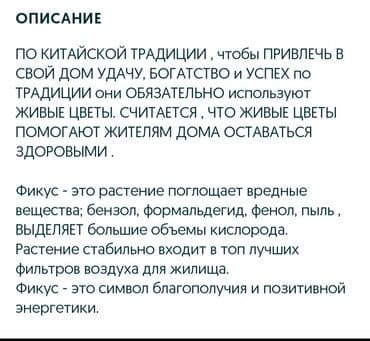 ОПИСАНИЕ

ПО КИТАЙСКОЙ ТРАДИЦИИ , чтобы ПРИВЛЕЧЬ В СВОЙ ДОМ УДАЧУ, БОГАТСТВО и УСПЕХ по ТРАДИЦИИ они ОБЯЗАТЕЛЬНО используют ЖИВЫЕ ЦВЕТЫ. СЧИТАЕТСЯ , ЧТО ЖИВЫЕ ЦВЕТЫ ПОМОГАЮТ ЖИТЕЛЯМ ДОМА ОСТАВАТЬСЯ ЗДОРОВЫМИ .

Фикус - это растение поглощает вредные вещества; бензол, формальдегид, фенол, пыль , ВЫДЕЛЯЕТ большие объемы кислорода.
Растение стабильно входит в топ лучших фильтров воздуха для жилища.
Фикус - это символ благополучия и позитивной энергетики.